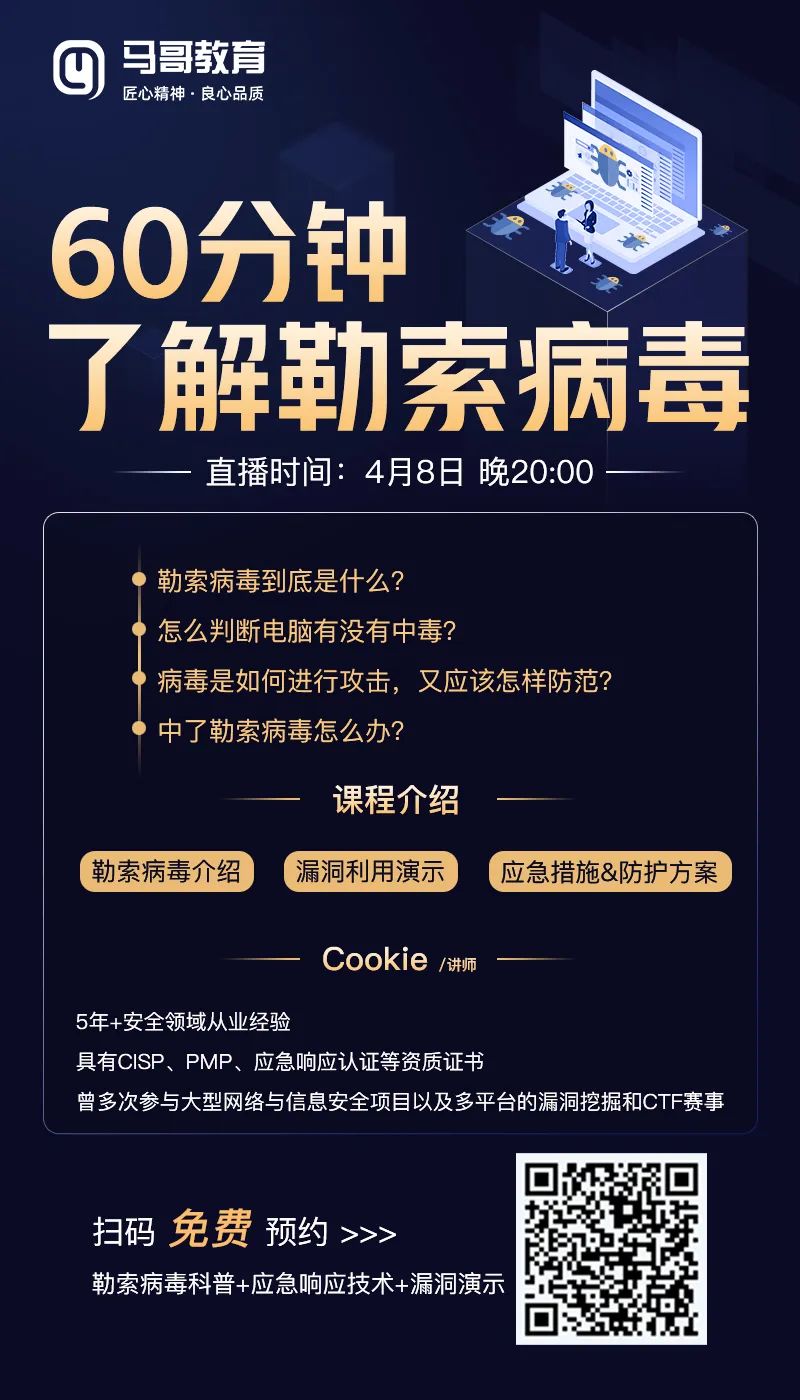 马哥教育
匠心精神 · 良心品质

60分钟
了解勒索病毒

直播时间：4月8日 晚20:00

勒索病毒到底是什么？
怎么判断电脑有没有中毒？
病毒是如何进行攻击，又应该怎样防范？
中了勒索病毒怎么办？

课程介绍

勒索病毒介绍
漏洞利用演示
应急措施&防护方案

Cookie /讲师

5年+安全领域从业经验
具有CISP、PMP、应急响应认证等资质证书
曾多次参与大型网络与信息安全项目以及多平台的漏洞挖掘和CTF赛事

扫码 免费 预约 >>>
勒索病毒科普+应急响应技术+漏洞演示